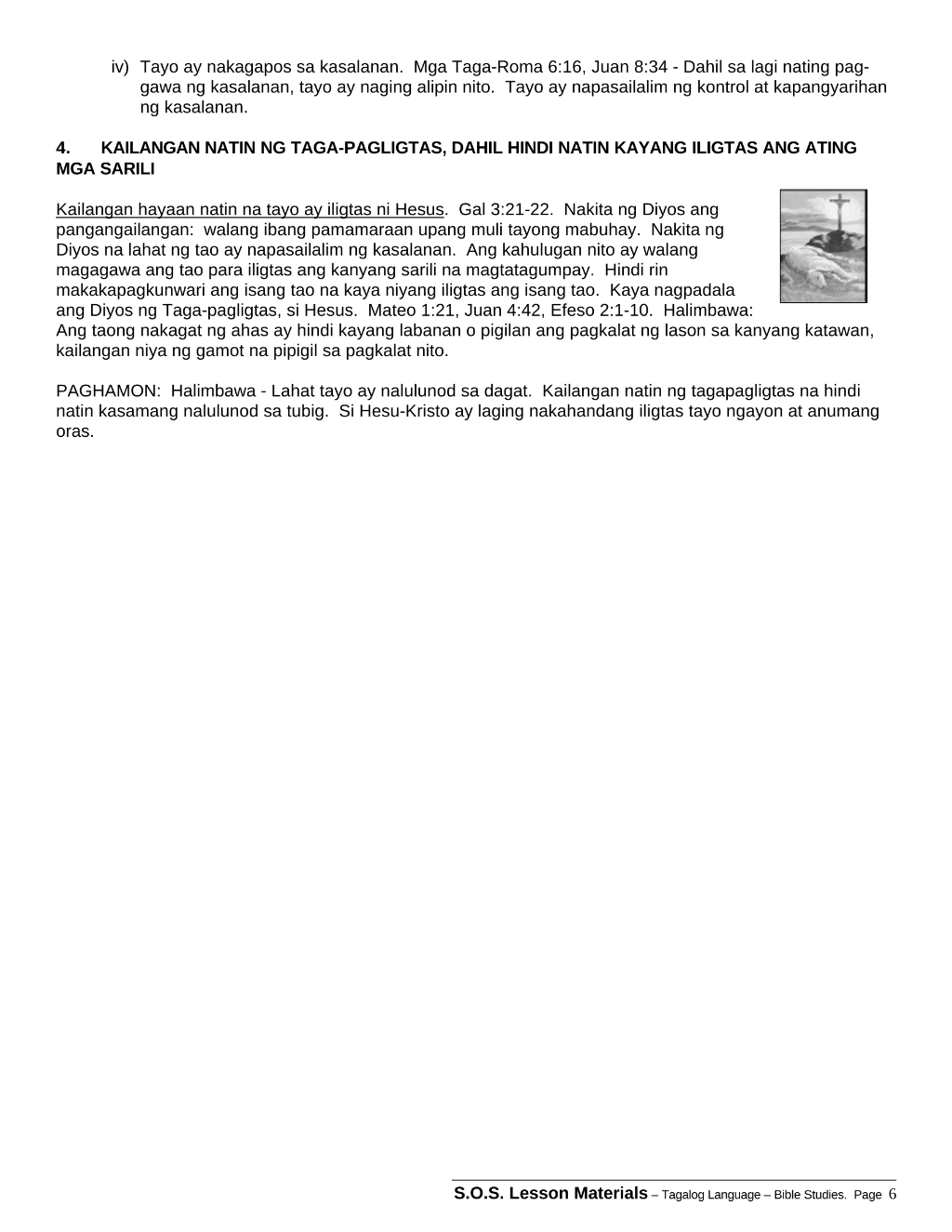 iv) Tayo ay nakagapos sa kasalanan. Mga Taga-Roma 6:16, Juan 8:34 - Dahil sa lagi nating paggawa ng kasalanan, tayo ay naging alipin nito. Tayo ay napasailalim ng kontrol at kapangyarihan ng kasalanan.

4. KAILANGAN NATIN NG TAGA-PAGLIGTAS, DAHIL HINDI NATIN KAYANG ILIGTAS ANG ATING MGA SARILI

Kailangan hayaan natin na tayo ay iligtas ni Hesus. Gal 3:21-22. Nakita ng Diyos ang pangangailangan: walang ibang pamamaraan upang muli tayong mabuhay. Nakita ng Diyos na lahat ng tao ay napasailalim ng kasalanan. Ang kahulugan nito ay walang magagawa ang tao para iligtas ang kanyang sarili na magtatagumpay. Hindi rin makakapagkunwari ang isang tao na kaya niyang iligtas ang isang tao. Kaya nagpadala ang Diyos ng Taga-pagligtas, si Hesus. Mateo 1:21, Juan 4:42, Efeso 2:1-10. Halimbawa: Ang taong nakagat ng ahas ay hindi kayang labanan o pigilan ang pagkalat ng lason sa kanyang katawan, kailangan niya ng gamot na pipigil sa pagkalat nito.

PAGHAMON: Halimbawa - Lahat tayo ay nalulunod sa dagat. Kailangan natin ng tagapagligtas na hindi natin kasamang nalulunod sa tubig. Si Hesu-Kristo ay laging nakahandang iligtas tayo ngayon at anumang oras.

S.O.S. Lesson Materials – Tagalog Language – Bible Studies. Page 6